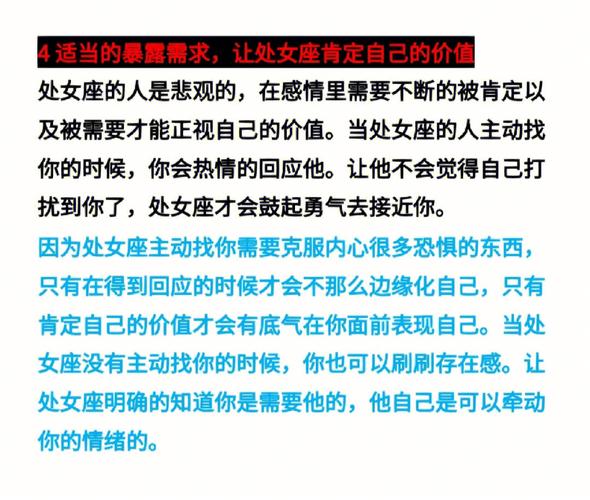 4 适当的暴露需求，让处女座肯定自己的价值

处女座的人是悲观的，在感情里需要不断的被肯定以及被需要才能正视自己的价值。当处女座的人主动找你的时候，你会热情的回应他。让他不会觉得自己打扰到你了，处女座才会鼓起勇气去接近你。

因为处女座主动找你需要克服内心很多恐惧的东西，只有在得到回应的时候才会不那么边缘化自己，只有肯定自己的价值才会有底气在你面前表现自己。当处女座没有主动找你的时候，你也可以刷刷存在感。让处女座明确的知道你是需要他的，他自己是可以牵动你的情绪的。